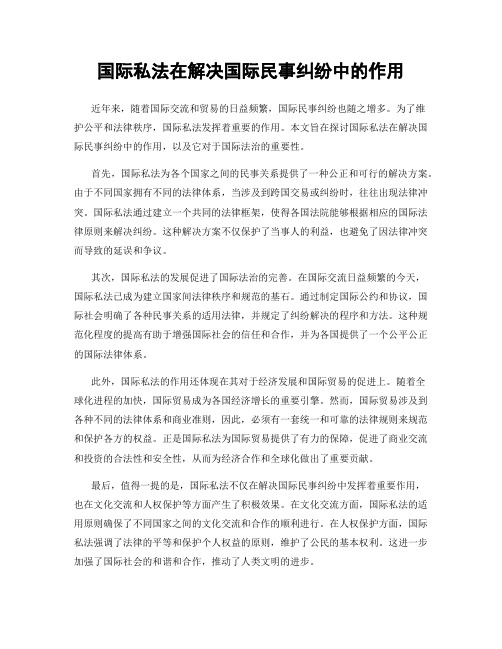 国际私法在解决国际民事纠纷中的作用

近年来，随着国际交流和贸易的日益频繁，国际民事纠纷也随之增多。为了维护公平和法律秩序，国际私法发挥着重要的作用。本文旨在探讨国际私法在解决国际民事纠纷中的作用，以及它对于国际法治的重要性。

首先，国际私法为各个国家之间的民事关系提供了一种公正和可行的解决方案。由于不同国家拥有不同的法律体系，当涉及到跨国交易或纠纷时，往往出现法律冲突。国际私法通过建立一个共同的法律框架，使得各国法院能够根据相应的国际法律原则来解决纠纷。这种解决方案不仅保护了当事人的利益，也避免了因法律冲突而导致的延误和争议。

其次，国际私法的发展促进了国际法治的完善。在国际交流日益频繁的今天，国际私法已成为建立国家间法律秩序和规范的基石。通过制定国际公约和协议，国际社会明确了各种民事关系的适用法律，并规定了纠纷解决的程序和方法。这种规范化程度的提高有助于增强国际社会的信任和合作，并为各国提供了一个公平公正的国际法律体系。

此外，国际私法的作用还体现在其对于经济发展和国际贸易的促进上。随着全球化进程的加快，国际贸易成为各国经济增长的重要引擎。然而，国际贸易涉及到各种不同的法律体系和商业准则，因此，必须有一套统一和可靠的法律规则来规范和保护各方的权益。正是国际私法为国际贸易提供了有力的保障，促进了商业交流和投资的合法性和安全性，从而为经济合作和全球化做出了重要贡献。

最后，值得一提的是，国际私法不仅在解决国际民事纠纷中发挥着重要作用，也在文化交流和人权保护等方面产生了积极效果。在文化交流方面，国际私法的适用原则确保了不同国家之间的文化交流和合作的顺利进行。在人权保护方面，国际私法强调了法律的平等和保护个人权益的原则，维护了公民的基本权利。这进一步加强了国际社会的和谐和合作，推动了人类文明的进步。